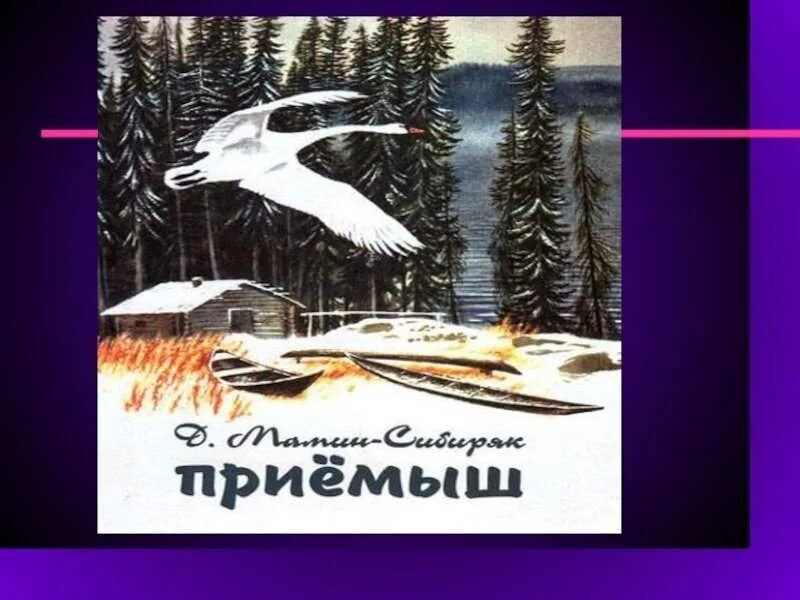 Д. Мамин-Сибиряк
приёмыш